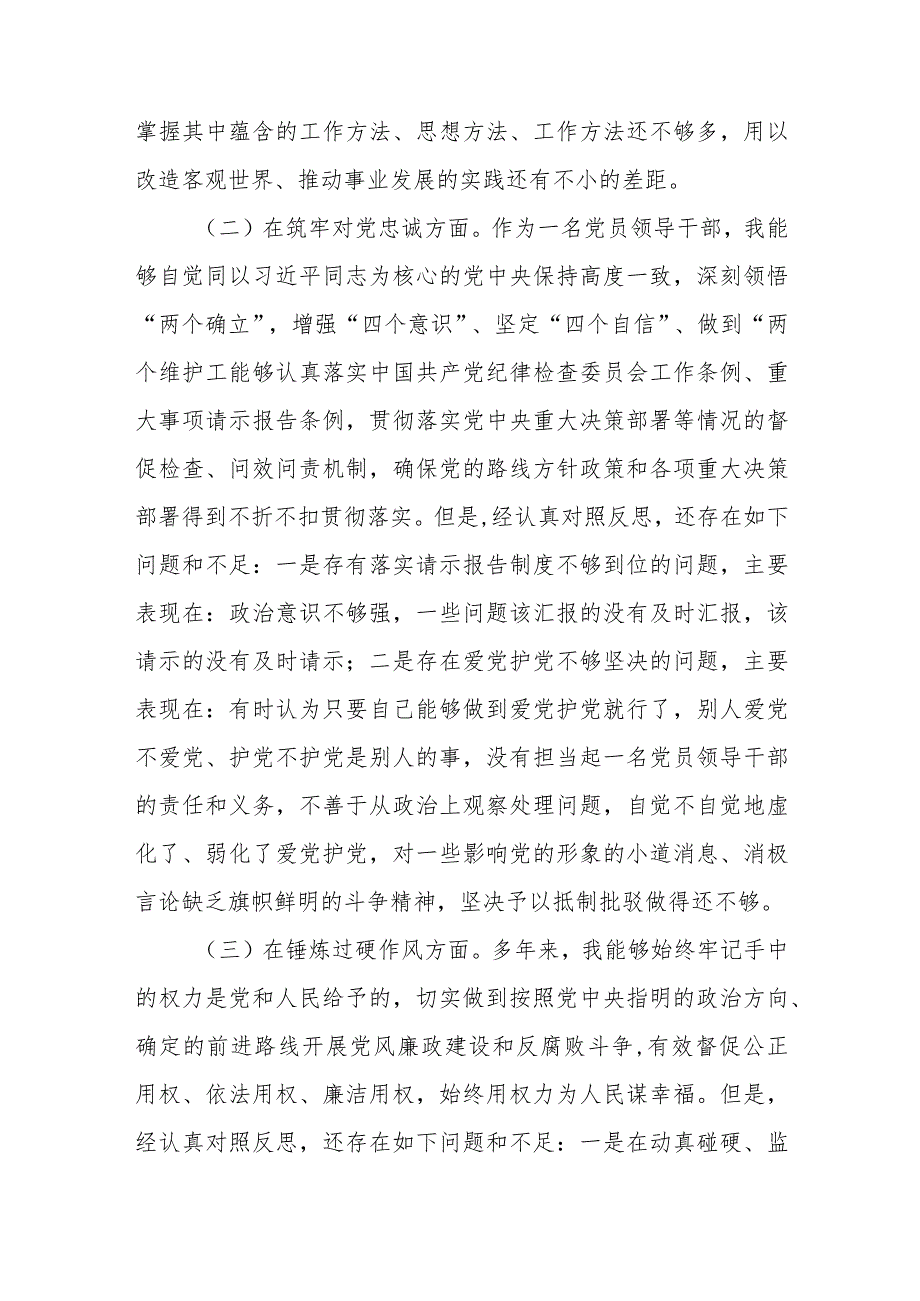 掌握其中蕴含的工作方法、思想方法、工作方法还不够多，用以改造客观世界、推动事业发展的实践还有不小的差距。

（二）在筑牢对党忠诚方面。作为一名党员领导干部，我能够自觉同以习近平同志为核心的党中央保持高度一致，深刻领悟“两个确立”，增强“四个意识”、坚定“四个自信”、做到“两个维护工能够认真落实中国共产党纪律检查委员会工作条例、重大事项请示报告条例，贯彻落实党中央重大决策部署等情况的督促检查、问效问责机制，确保党的路线方针政策和各项重大决策部署得到不折不扣贯彻落实。但是,经认真对照反思，还存在如下问题和不足：一是存有落实请示报告制度不够到位的问题，主要表现在：政治意识不够强，一些问题该汇报的没有及时汇报，该请示的没有及时请示；二是存在爱党护党不够坚决的问题，主要表现在：有时认为只要自己能够做到爱党护党就行了，别人爱党不爱党、护党不护党是别人的事，没有担当起一名党员领导干部的责任和义务，不善于从政治上观察处理问题，自觉不自觉地虚化了、弱化了爱党护党，对一些影响党的形象的小道消息、消极言论缺乏旗帜鲜明的斗争精神，坚决予以抵制批驳做得还不够。

（三）在锤炼过硬作风方面。多年来，我能够始终牢记手中的权力是党和人民给予的，切实做到按照党中央指明的政治方向、确定的前进路线开展党风廉政建设和反腐败斗争,有效督促公正用权、依法用权、廉洁用权，始终用权力为人民谋幸福。但是，经认真对照反思，还存在如下问题和不足：一是在动真碰硬、监